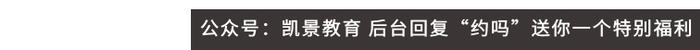 公众号：凯景教育 后台回复“约吗”送你一个特别福利